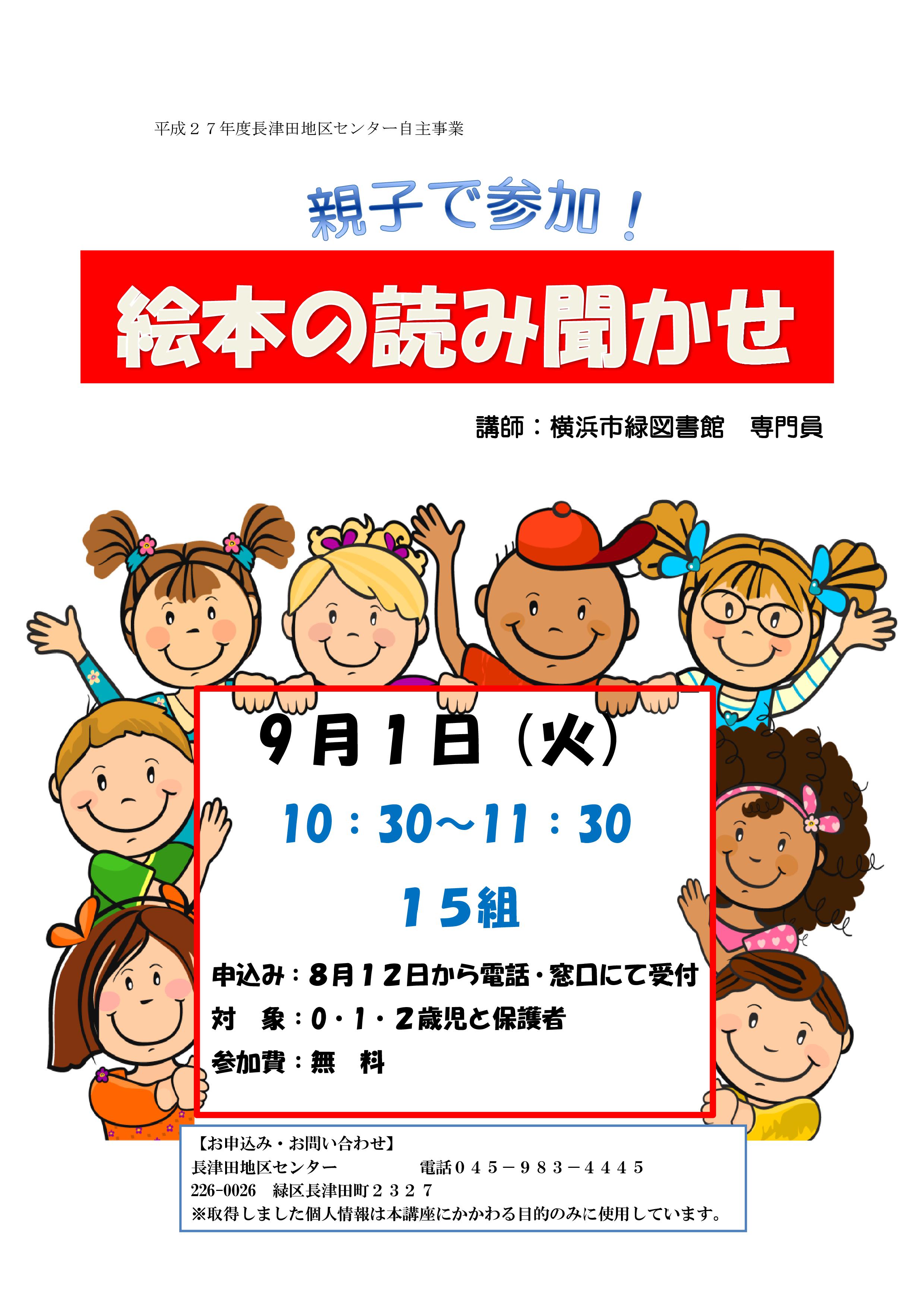 平成２７年度長津田地区センター自主事業

親子で参加！

絵本の読み聞かせ

講師：横浜市緑図書館　専門員

９月１日（火）

10：30～11：30

１５組

申込み：８月１２日から電話・窓口にて受付
対　象：０・１・２歳児と保護者
参加費：無　料

【お申込み・お問い合わせ】
長津田地区センター　電話０４５－９８３－４４４５
226-0026　緑区長津田町２３２７
※取得しました個人情報は本講座にかかわる目的のみに使用しています。